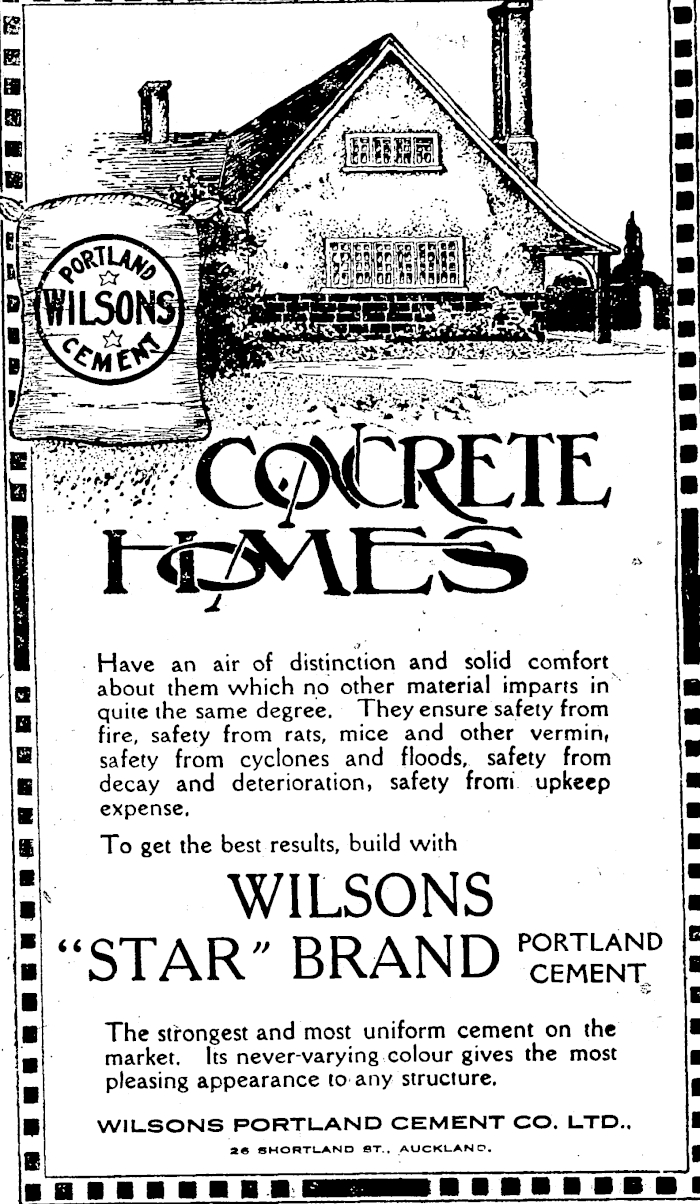 PORTLAND
WILSONS
CEMENT

CONCRETE HOMES

Have an air of distinction and solid comfort about them which no other material imparts in quite the same degree. They ensure safety from fire, safety from rats, mice and other vermin, safety from cyclones and floods, safety from decay and deterioration, safety from upkeep expense.

To get the best results, build with

WILSONS
"STAR" BRAND PORTLAND CEMENT

The strongest and most uniform cement on the market. Its never-varying colour gives the most pleasing appearance to any structure.

WILSONS PORTLAND CEMENT CO. LTD.,
26 SHORTLAND ST., AUCKLAND.